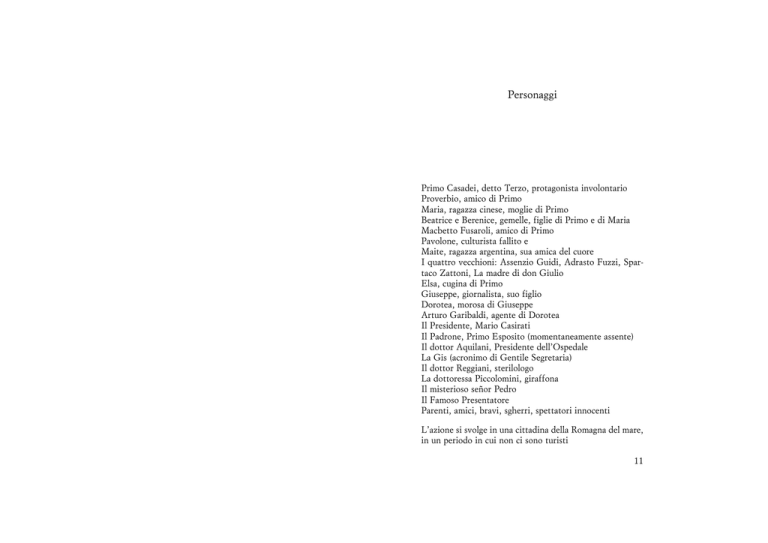 Personaggi

Primo Casadei, detto Terzo, protagonista involontario
Proverbio, amico di Primo
Maria, ragazza cinese, moglie di Primo
Beatrice e Berenice, gemelle, figlie di Primo e di Maria
Macbetto Fusaroli, amico di Primo
Pavolone, culturista fallito e
Maite, ragazza argentina, sua amica del cuore
I quattro vecchioni: Assenzio Guidi, Adrasto Fuzzi, Spartaco Zattoni, La madre di don Giulio
Elsa, cugina di Primo
Giuseppe, giornalista, suo figlio
Dorotea, morosa di Giuseppe
Arturo Garibaldi, agente di Dorotea
Il Presidente, Mario Casirati
Il Padrone, Primo Esposito (momentaneamente assente)
Il dottor Aquilani, Presidente dell'Ospedale
La Gis (acronimo di Gentile Segretaria)
Il dottor Reggiani, sterilologo
La dottoressa Piccolomini, giraffona
Il misterioso señor Pedro
Il Famoso Presentatore
Parenti, amici, bravi, sgherri, spettatori innocenti

L'azione si svolge in una cittadina della Romagna del mare, in un periodo in cui non ci sono turisti

11